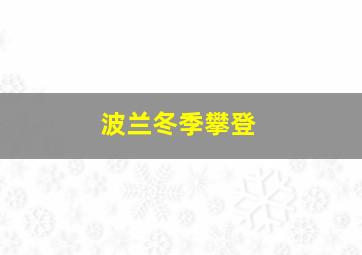 波兰冬季攀登